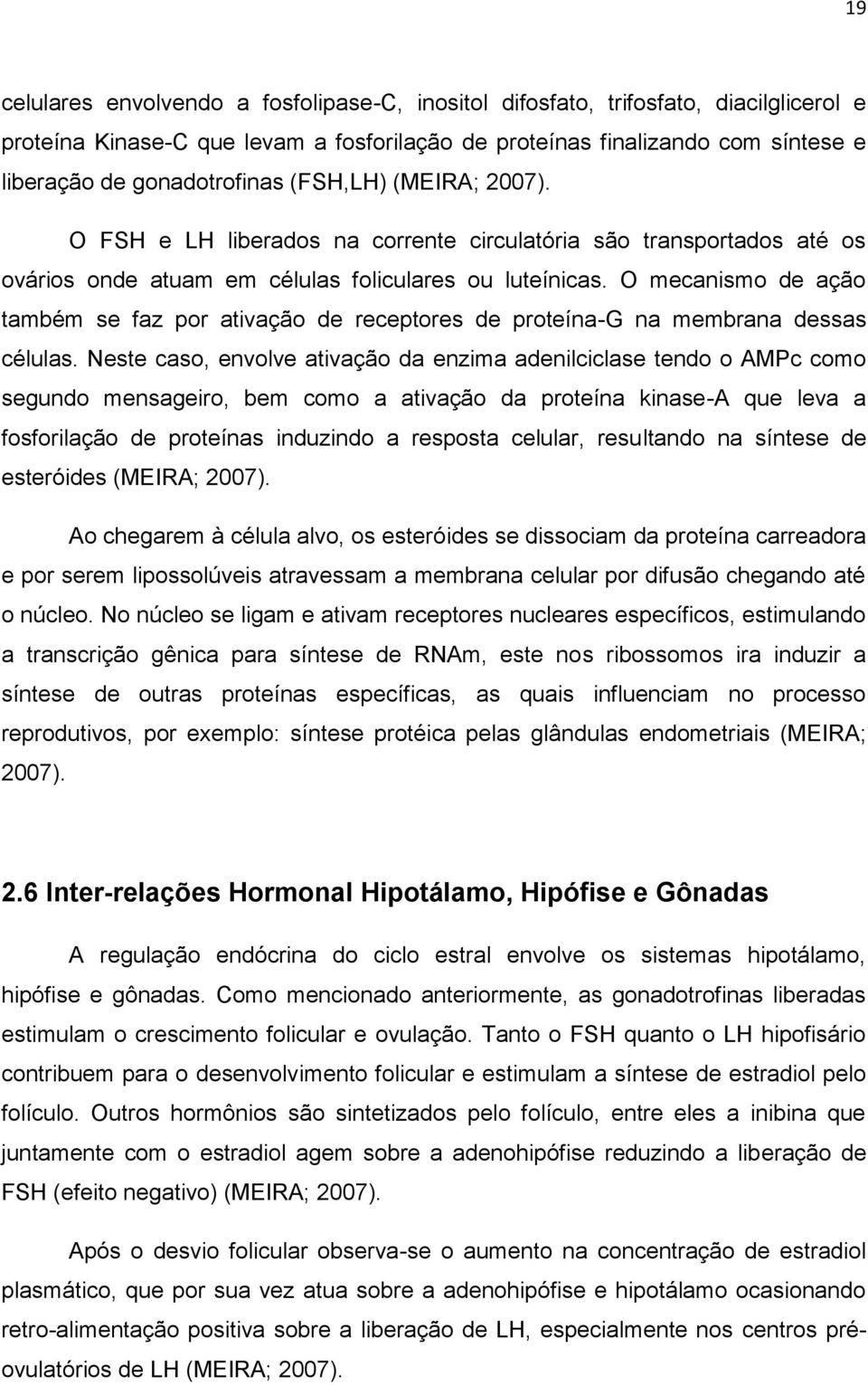 19

celulares envolvendo a fosfolipase-C, inositol difosfato, trifosfato, diacilglicerol e proteína Kinase-C que levam a fosforilação de proteínas finalizando com síntese e liberação de gonadotrofinas (FSH,LH) (MEIRA; 2007).

O FSH e LH liberados na corrente circulatória são transportados até os ovários onde atuam em células foliculares ou luteínicas. O mecanismo de ação também se faz por ativação de receptores de proteína-G na membrana dessas células. Neste caso, envolve ativação da enzima adenilciclase tendo o AMPc como segundo mensageiro, bem como a ativação da proteína kinase-A que leva a fosforilação de proteínas induzindo a resposta celular, resultando na síntese de esteróides (MEIRA; 2007).

Ao chegarem à célula alvo, os esteróides se dissociam da proteína carreadora e por serem lipossolúveis atravessam a membrana celular por difusão chegando até o núcleo. No núcleo se ligam e ativam receptores nucleares específicos, estimulando a transcrição gênica para síntese de RNAm, este nos ribossomos ira induzir a síntese de outras proteínas específicas, as quais influenciam no processo reprodutivos, por exemplo: síntese protéica pelas glândulas endometriais (MEIRA; 2007).

2.6 Inter-relações Hormonal Hipotálamo, Hipófise e Gônadas

A regulação endócrina do ciclo estral envolve os sistemas hipotálamo, hipófise e gônadas. Como mencionado anteriormente, as gonadotrofinas liberadas estimulam o crescimento folicular e ovulação. Tanto o FSH quanto o LH hipofisário contribuem para o desenvolvimento folicular e estimulam a síntese de estradiol pelo folículo. Outros hormônios são sintetizados pelo folículo, entre eles a inibina que juntamente com o estradiol agem sobre a adenohipófise reduzindo a liberação de FSH (efeito negativo) (MEIRA; 2007).

Após o desvio folicular observa-se o aumento na concentração de estradiol plasmático, que por sua vez atua sobre a adenohipófise e hipotálamo ocasionando retro-alimentação positiva sobre a liberação de LH, especialmente nos centros pré-ovulatórios de LH (MEIRA; 2007).